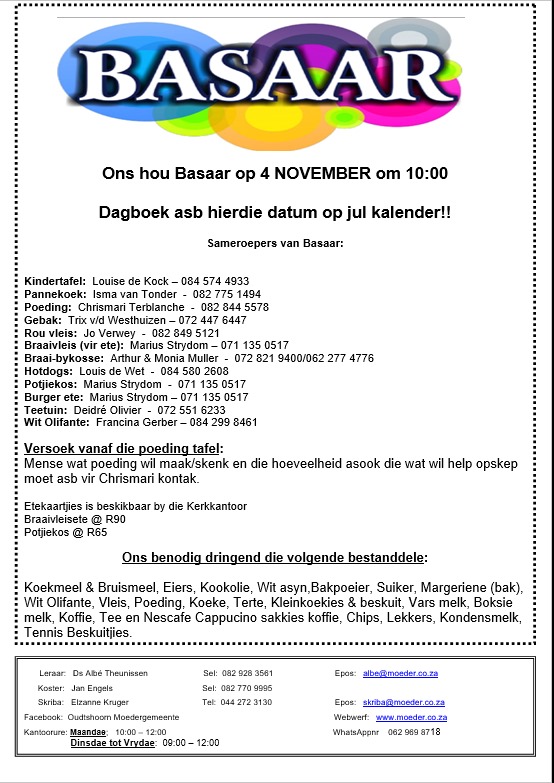 BASAAR

Ons hou Basaar op 4 NOVEMBER om 10:00

Dagboek asb hierdie datum op jul kalender!!

Sameroepers van Basaar:

Kindertafel: Louise de Kock – 084 574 4933
Pannekoek: Isma van Tonder - 082 775 1494
Poeding: Chrismari Terblanche - 082 844 5578
Gebak: Trix v/d Westhuizen – 072 447 6447
Rou vleis: Jo Verwey - 082 849 5121
Braaivleis (vir ete): Marius Strydom – 071 135 0517
Braai-bykosse: Arthur & Monia Muller - 072 821 9400/062 277 4776
Hotdogs: Louis de Wet - 084 580 2608
Potjiekos: Marius Strydom - 071 135 0517
Burger ete: Marius Strydom – 071 135 0517
Teetuin: Deidré Olivier - 072 551 6233
Wit Olifante: Francina Gerber – 084 299 8461

Versoek vanaf die poeding tafel:
Mense wat poeding wil maak/skenk en die hoeveelheid asook die wat wil help opskep moet asb vir Chrismari kontak.

Etekaartjies is beskikbaar by die Kerkkantoor
Braaivleisete @ R90
Potjiekos @ R65

Ons benodig dringend die volgende bestanddele:

Koekmeel & Bruismeel, Eiers, Kookolie, Wit asyn,Bakpoeier, Suiker, Margeriene (bak), Wit Olifante, Vleis, Poeding, Koeke, Terte, Kleinkoekies & beskuit, Vars melk, Boksie melk, Koffie, Tee en Nescafe Cappucino sakkies koffie, Chips, Lekkers, Kondensmelk, Tennis Beskuitjies.

Leraar: Ds Albé Theunissen Sel: 082 928 3561 Epos: albe@moeder.co.za
Koster: Jan Engels Sel: 082 770 9995
Skriba: Elzanne Kruger Tel: 044 272 3130 Epos: skriba@moeder.co.za
Facebook: Oudtshoorn Moedergemeente Webwerf: www.moeder.co.za
Kantoorure: Maandae; 10:00 – 12:00 WhatsAppnr 062 969 8718
Dinsdae tot Vrydae: 09:00 – 12:00